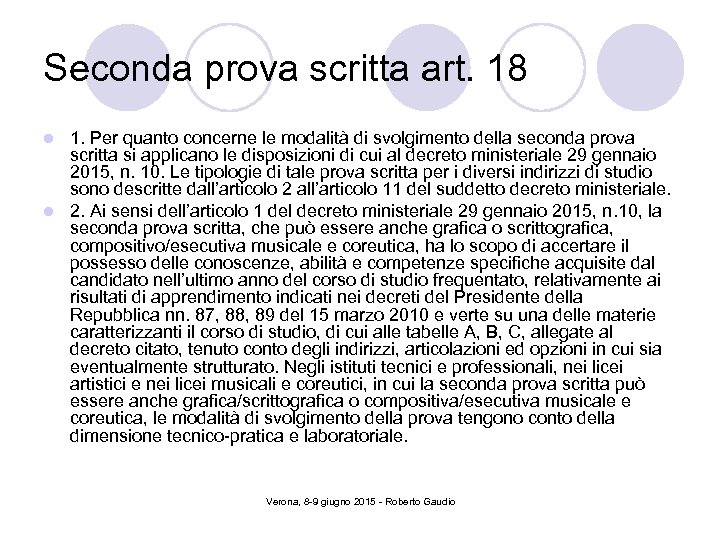 Seconda prova scritta art. 18

1. Per quanto concerne le modalità di svolgimento della seconda prova scritta si applicano le disposizioni di cui al decreto ministeriale 29 gennaio 2015, n. 10. Le tipologie di tale prova scritta per i diversi indirizzi di studio sono descritte dall'articolo 2 all'articolo 11 del suddetto decreto ministeriale.

2. Ai sensi dell'articolo 1 del decreto ministeriale 29 gennaio 2015, n.10, la seconda prova scritta, che può essere anche grafica o scrittografica, compositivo/esecutiva musicale e coreutica, ha lo scopo di accertare il possesso delle conoscenze, abilità e competenze specifiche acquisite dal candidato nell'ultimo anno del corso di studio frequentato, relativamente ai risultati di apprendimento indicati nei decreti del Presidente della Repubblica nn. 87, 88, 89 del 15 marzo 2010 e verte su una delle materie caratterizzanti il corso di studio, di cui alle tabelle A, B, C, allegate al decreto citato, tenuto conto degli indirizzi, articolazioni ed opzioni in cui sia eventualmente strutturato. Negli istituti tecnici e professionali, nei licei artistici e nei licei musicali e coreutici, in cui la seconda prova scritta può essere anche grafica/scrittografica o compositiva/esecutiva musicale e coreutica, le modalità di svolgimento della prova tengono conto della dimensione tecnico-pratica e laboratoriale.

Verona, 8-9 giugno 2015 - Roberto Gaudio